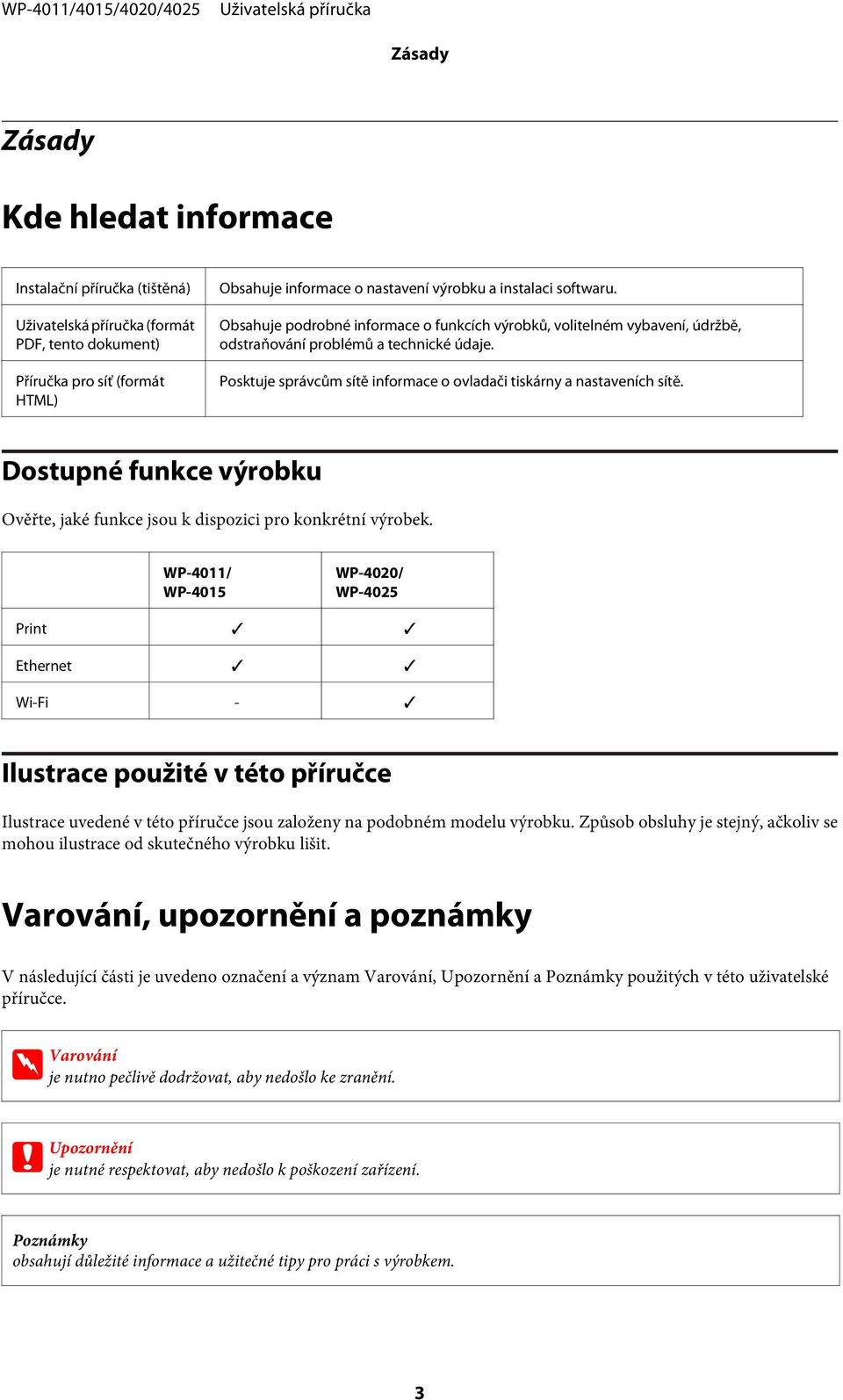 WP-4011/4015/4020/4025 Uživatelská příručka

Zásady

Zásady

Kde hledat informace

| Instalační příručka (tištěná) | Obsahuje informace o nastavení výrobku a instalaci softwaru. |
|---|---|
| Uživatelská příručka (formát PDF, tento dokument) | Obsahuje podrobné informace o funkcích výrobků, volitelném vybavení, údržbě, odstraňování problémů a technické údaje. |
| Příručka pro síť (formát HTML) | Posktuje správcům sítě informace o ovladači tiskárny a nastaveních sítě. |

Dostupné funkce výrobku

Ověřte, jaké funkce jsou k dispozici pro konkrétní výrobek.

| | WP-4011/ WP-4015 | WP-4020/ WP-4025 |
|---|---|---|
| Print | ✓ | ✓ |
| Ethernet | ✓ | ✓ |
| Wi-Fi | - | ✓ |

Ilustrace použité v této příručce

Ilustrace uvedené v této příručce jsou založeny na podobném modelu výrobku. Způsob obsluhy je stejný, ačkoliv se mohou ilustrace od skutečného výrobku lišit.

Varování, upozornění a poznámky

V následující části je uvedeno označení a význam Varování, Upozornění a Poznámky použitých v této uživatelské příručce.

Varování
je nutno pečlivě dodržovat, aby nedošlo ke zranění.

Upozornění
je nutné respektovat, aby nedošlo k poškození zařízení.

Poznámky
obsahují důležité informace a užitečné tipy pro práci s výrobkem.

3